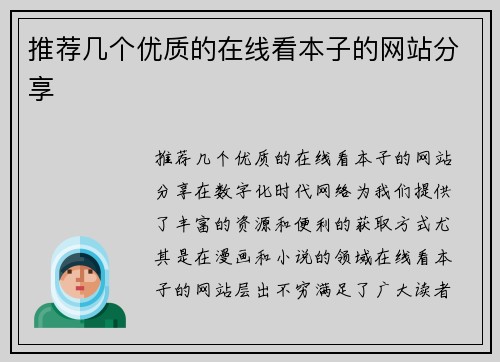 推荐几个优质的在线看本子的网站分享

推荐几个优质的在线看本子的网站分享在数字化时代网络为我们提供了丰富的资源和便利的获取方式尤其是在漫画和小说的领域在线看本子的网站层出不穷满足了广大读者